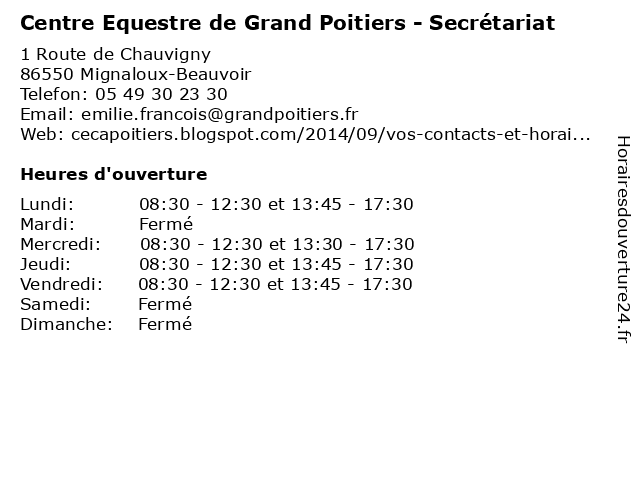 Centre Equestre de Grand Poitiers - Secrétariat

1 Route de Chauvigny
86550 Mignaloux-Beauvoir
Telefon: 05 49 30 23 30
Email: emilie.francois@grandpoitiers.fr
Web: cecapoitiers.blogspot.com/2014/09/vos-contacts-et-horai...

Heures d'ouverture

| | |
|---|---|
| Lundi: | 08:30 - 12:30 et 13:45 - 17:30 |
| Mardi: | Fermé |
| Mercredi: | 08:30 - 12:30 et 13:30 - 17:30 |
| Jeudi: | 08:30 - 12:30 et 13:45 - 17:30 |
| Vendredi: | 08:30 - 12:30 et 13:45 - 17:30 |
| Samedi: | Fermé |
| Dimanche: | Fermé |

Horairesdouverture24.fr